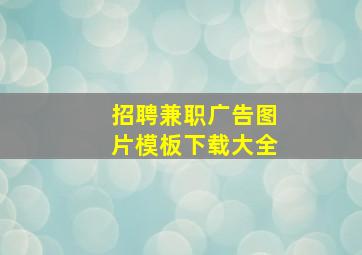 招聘兼职广告图片模板下载大全